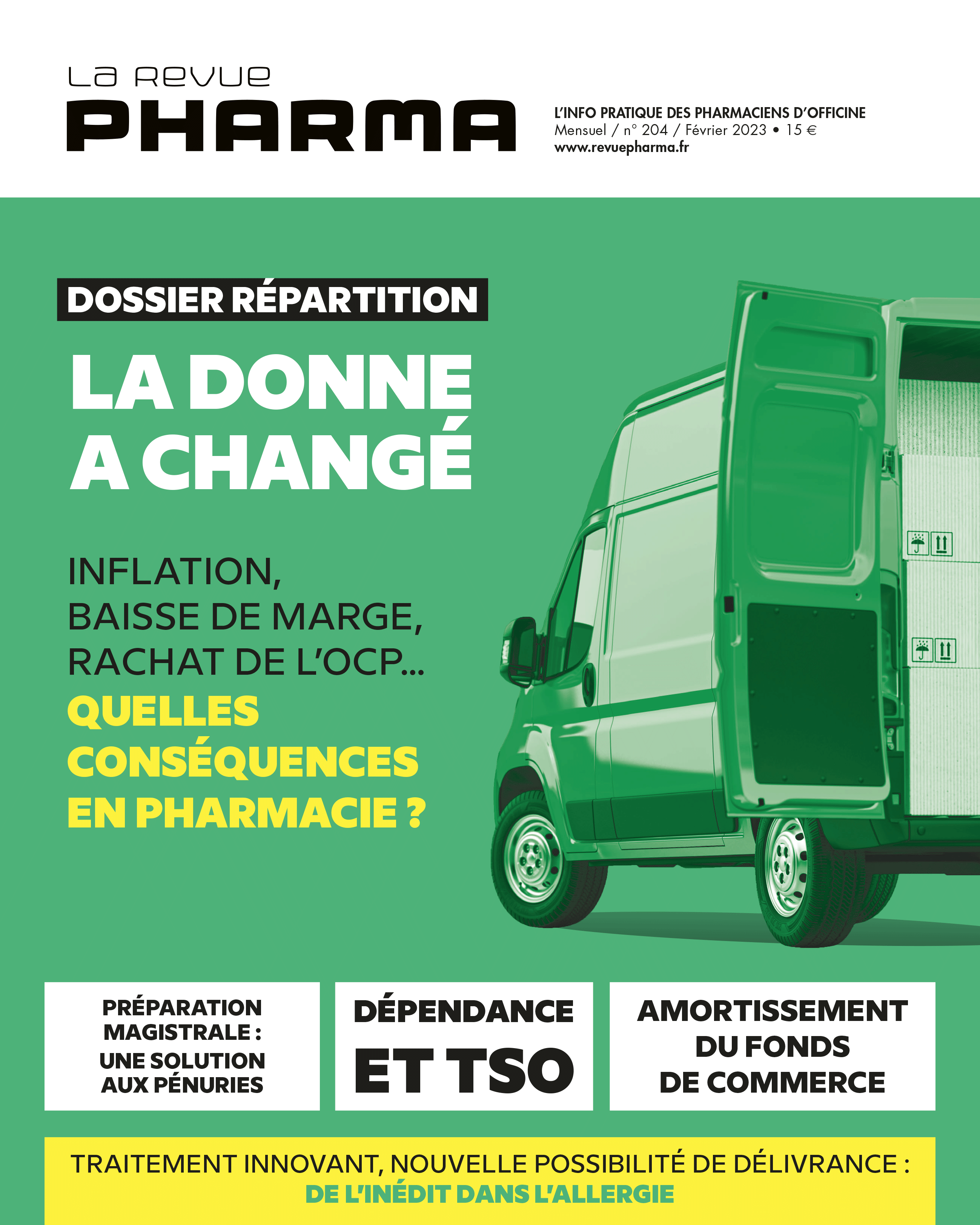 La Revue
PHARMA

L'INFO PRATIQUE DES PHARMACIENS D'OFFICINE
Mensuel / n° 204 / Février 2023 • 15 €
www.revuepharma.fr

DOSSIER RÉPARTITION
LA DONNE A CHANGÉ

INFLATION, BAISSE DE MARGE, RACHAT DE L'OCP...
QUELLES CONSÉQUENCES EN PHARMACIE ?

PRÉPARATION MAGISTRALE : UNE SOLUTION AUX PÉNURIES

DÉPENDANCE ET TSO

AMORTISSEMENT DU FONDS DE COMMERCE

TRAITEMENT INNOVANT, NOUVELLE POSSIBILITÉ DE DÉLIVRANCE :
DE L'INÉDIT DANS L'ALLERGIE